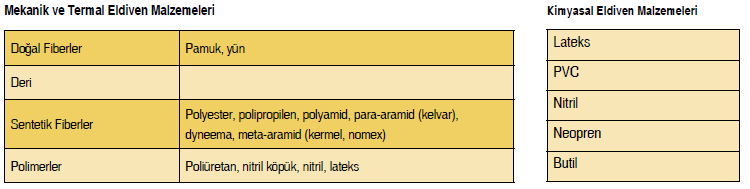 Mekanik ve Termal Eldiven Malzemeleri

| Doğal Fiberler | Pamuk, yün |
|---|---|
| Deri | |
| Sentetik Fiberler | Polyester, polipropilen, polyamid, para-aramid (kelvar), dyneema, meta-aramid (kermel, nomex) |
| Polimerler | Poliüretan, nitril köpük, nitril, lateks |

Kimyasal Eldiven Malzemeleri

| Lateks |
|---|
| PVC |
| Nitril |
| Neopren |
| Butil |